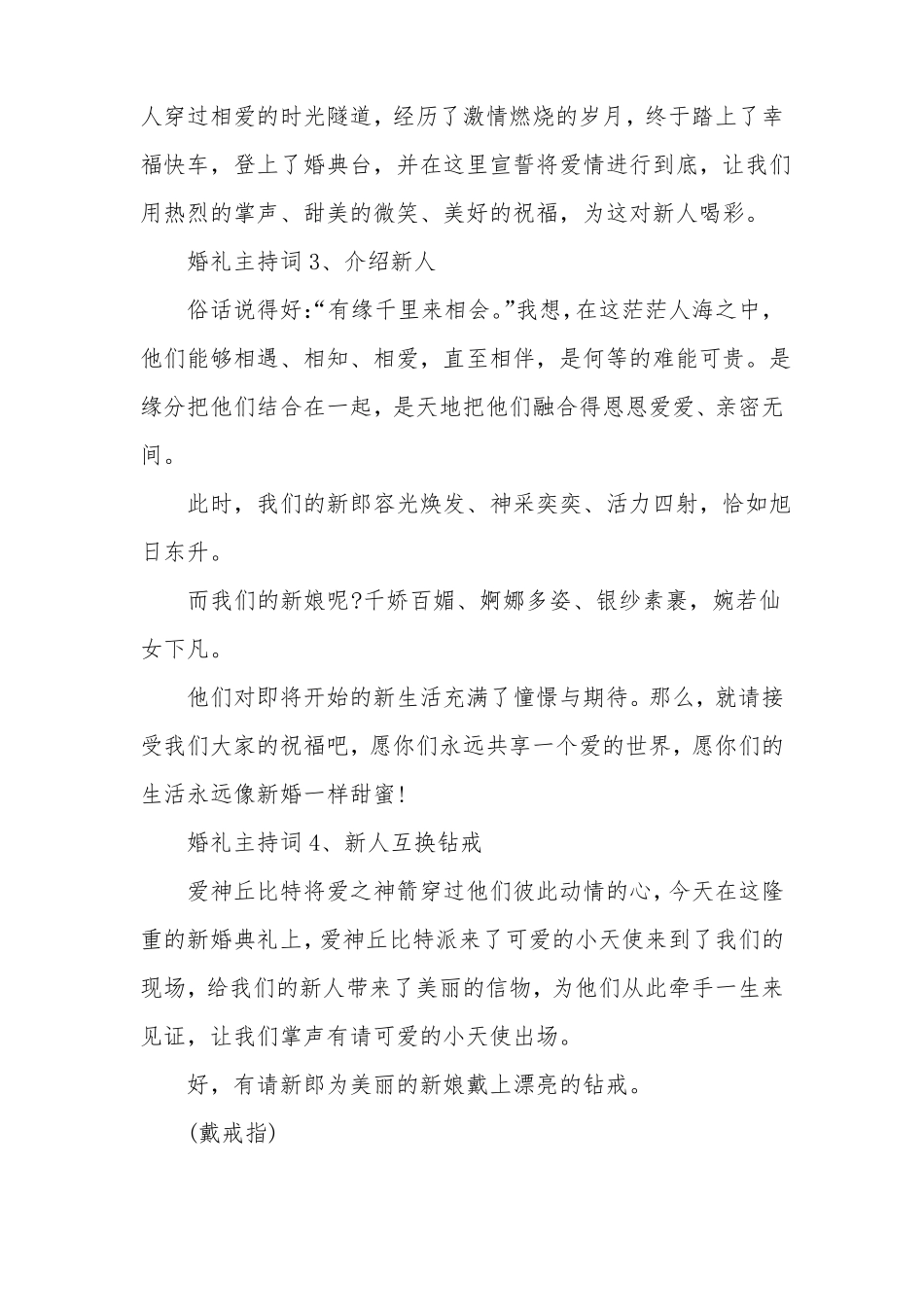 人穿过相爱的时光隧道，经历了激情燃烧的岁月，终于踏上了幸福快车，登上了婚典台，并在这里宣誓将爱情进行到底，让我们用热烈的掌声、甜美的微笑、美好的祝福，为这对新人喝彩。

婚礼主持词 3、介绍新人

俗话说得好:“有缘千里来相会。”我想，在这茫茫人海之中，他们能够相遇、相知、相爱，直至相伴，是何等的难能可贵。是缘分把他们结合在一起，是天地把他们融合得恩恩爱爱、亲密无间。

此时，我们的新郎容光焕发、神采奕奕、活力四射，恰如旭日东升。

而我们的新娘呢?千娇百媚、婀娜多姿、银纱素裹，婉若仙女下凡。

他们对即将开始的新生活充满了憧憬与期待。那么，就请接受我们大家的祝福吧，愿你们永远共享一个爱的世界，愿你们的生活永远像新婚一样甜蜜!

婚礼主持词 4、新人互换钻戒

爱神丘比特将爱之神箭穿过他们彼此动情的心，今天在这隆重的新婚典礼上，爱神丘比特派来了可爱的小天使来到了我们的现场，给我们的新人带来了美丽的信物，为他们从此牵手一生来见证，让我们掌声有请可爱的小天使出场。

好，有请新郎为美丽的新娘戴上漂亮的钻戒。

(戴戒指)